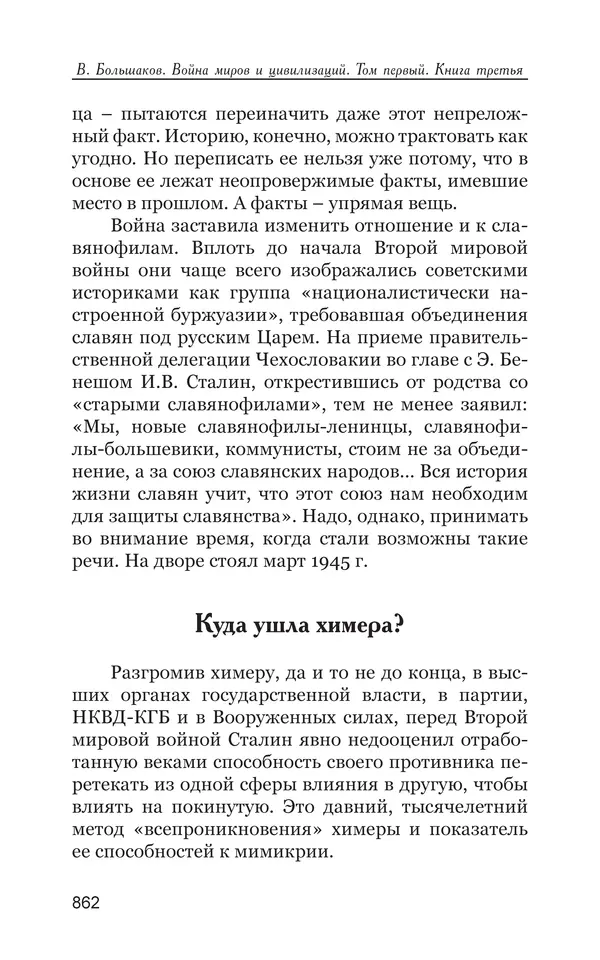 В. Большаков. Война миров и цивилизаций. Том первый. Книга третья

ца – пытаются переиначить даже этот непреложный факт. Историю, конечно, можно трактовать как угодно. Но переписать ее нельзя уже потому, что в основе ее лежат неопровержимые факты, имевшие место в прошлом. А факты – упрямая вещь.

Война заставила изменить отношение и к славянофилам. Вплоть до начала Второй мировой войны они чаще всего изображались советскими историками как группа «националистически настроенной буржуазии», требовавшая объединения славян под русским Царем. На приеме правительственной делегации Чехословакии во главе с Э. Бенешом И.В. Сталин, открестившись от родства со «старыми славянофилами», тем не менее заявил: «Мы, новые славянофилы-ленинцы, славянофилы-большевики, коммунисты, стоим не за объединение, а за союз славянских народов... Вся история жизни славян учит, что этот союз нам необходим для защиты славянства». Надо, однако, принимать во внимание время, когда стали возможны такие речи. На дворе стоял март 1945 г.

Куда ушла химера?

Разгромив химеру, да и то не до конца, в высших органах государственной власти, в партии, НКВД-КГБ и в Вооруженных силах, перед Второй мировой войной Сталин явно недооценил отработанную веками способность своего противника перетекать из одной сферы влияния в другую, чтобы влиять на покинутую. Это давний, тысячелетний метод «всепроникновения» химеры и показатель ее способностей к мимикрии.

862